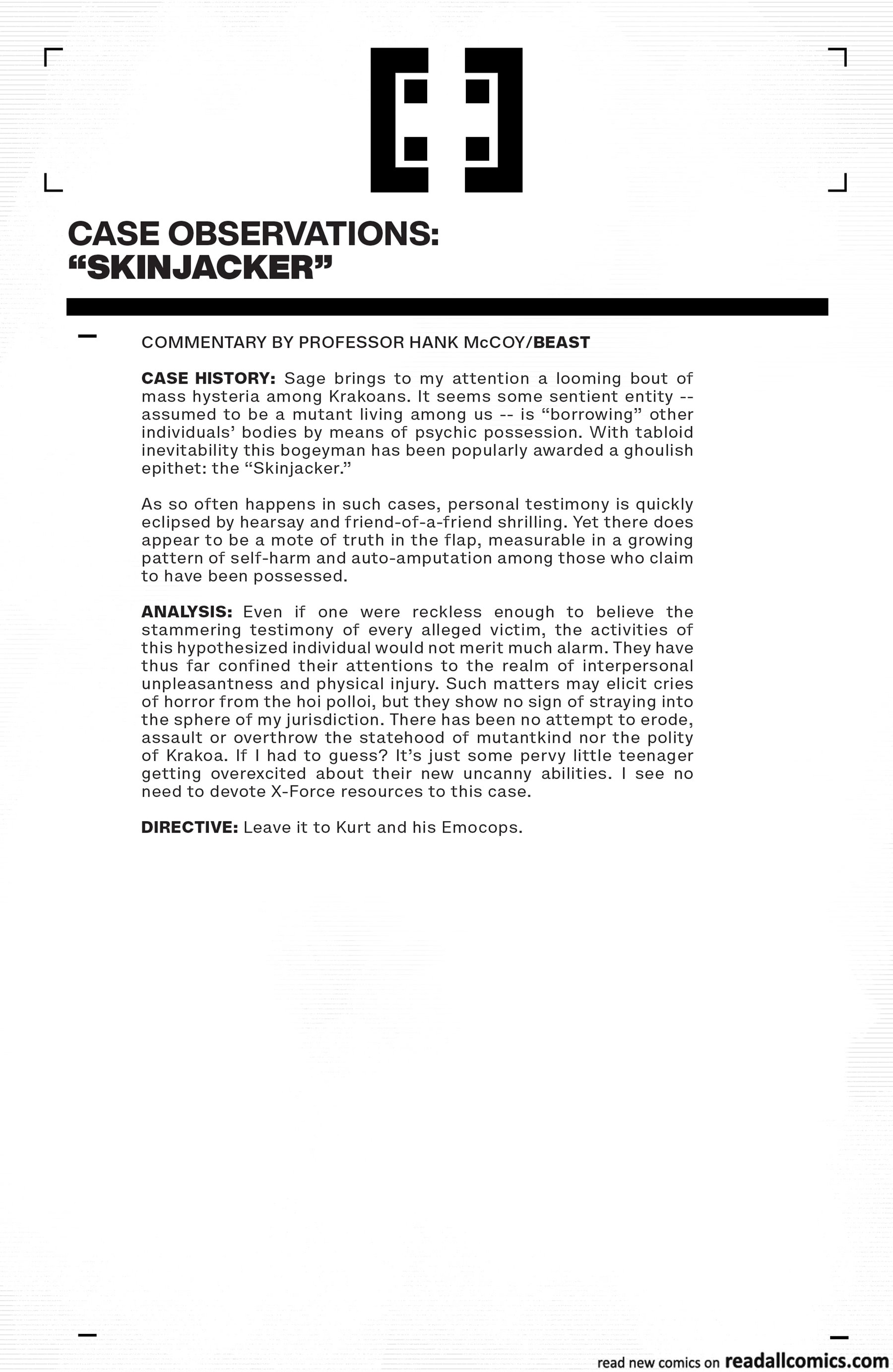 CASE OBSERVATIONS: “SKINJACKER”

COMMENTARY BY PROFESSOR HANK McCOY/BEAST

CASE HISTORY: Sage brings to my attention a looming bout of mass hysteria among Krakoans. It seems some sentient entity -- assumed to be a mutant living among us -- is “borrowing” other individuals’ bodies by means of psychic possession. With tabloid inevitability this bogeyman has been popularly awarded a ghoulish epithet: the “Skinjacker.”

As so often happens in such cases, personal testimony is quickly eclipsed by hearsay and friend-of-a-friend shrilling. Yet there does appear to be a mote of truth in the flap, measurable in a growing pattern of self-harm and auto-amputation among those who claim to have been possessed.

ANALYSIS: Even if one were reckless enough to believe the stammering testimony of every alleged victim, the activities of this hypothesized individual would not merit much alarm. They have thus far confined their attentions to the realm of interpersonal unpleasantness and physical injury. Such matters may elicit cries of horror from the hoi polloi, but they show no sign of straying into the sphere of my jurisdiction. There has been no attempt to erode, assault or overthrow the statehood of mutantkind nor the polity of Krakoa. If I had to guess? It’s just some pervy little teenager getting overexcited about their new uncanny abilities. I see no need to devote X-Force resources to this case.

DIRECTIVE: Leave it to Kurt and his Emocops.

read new comics on readallcomics.com